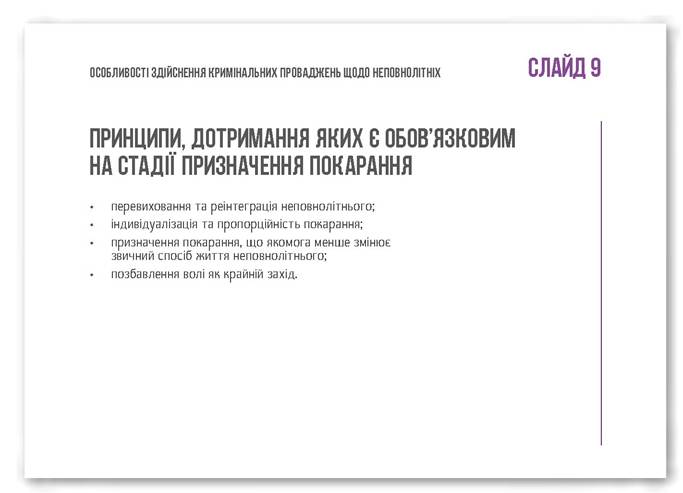 ОСОБЛИВОСТІ ЗДІЙСНЕННЯ КРИМІНАЛЬНИХ ПРОВАДЖЕНЬ ЩОДО НЕПОВНОЛІТНІХ

СЛАЙД 9

ПРИНЦИПИ, ДОТРИМАННЯ ЯКИХ Є ОБОВ'ЯЗКОВИМ НА СТАДІЇ ПРИЗНАЧЕННЯ ПОКАРАННЯ

• перевиховання та реінтеграція неповнолітнього;
• індивідуалізація та пропорційність покарання;
• призначення покарання, що якомога менше змінює звичний спосіб життя неповнолітнього;
• позбавлення волі як крайній захід.